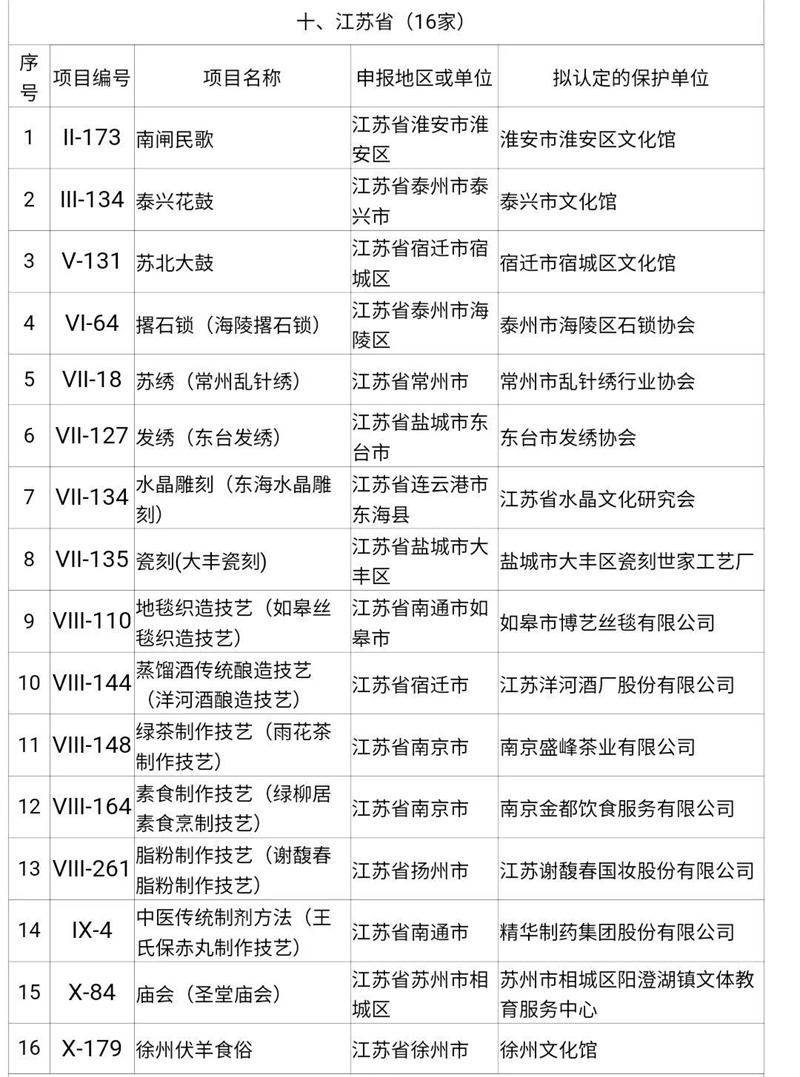 十、江苏省（16家）

| 序号 | 项目编号 | 项目名称 | 申报地区或单位 | 拟认定的保护单位 |
|---|---|---|---|---|
| 1 | II-173 | 南闸民歌 | 江苏省淮安市淮安区 | 淮安市淮安区文化馆 |
| 2 | III-134 | 泰兴花鼓 | 江苏省泰州市泰兴市 | 泰兴市文化馆 |
| 3 | V-131 | 苏北大鼓 | 江苏省宿迁市宿城区 | 宿迁市宿城区文化馆 |
| 4 | VI-64 | 撂石锁（海陵撂石锁） | 江苏省泰州市海陵区 | 泰州市海陵区石锁协会 |
| 5 | VII-18 | 苏绣（常州乱针绣） | 江苏省常州市 | 常州市乱针绣行业协会 |
| 6 | VII-127 | 发绣（东台发绣） | 江苏省盐城市东台市 | 东台市发绣协会 |
| 7 | VII-134 | 水晶雕刻（东海水晶雕刻） | 江苏省连云港市东海县 | 江苏省水晶文化研究会 |
| 8 | VII-135 | 瓷刻(大丰瓷刻) | 江苏省盐城市大丰区 | 盐城市大丰区瓷刻世家工艺厂 |
| 9 | VIII-110 | 地毯织造技艺（如皋丝毯织造技艺） | 江苏省南通市如皋市 | 如皋市博艺丝毯有限公司 |
| 10 | VIII-144 | 蒸馏酒传统酿造技艺（洋河酒酿造技艺） | 江苏省宿迁市 | 江苏洋河酒厂股份有限公司 |
| 11 | VIII-148 | 绿茶制作技艺（雨花茶制作技艺） | 江苏省南京市 | 南京盛峰茶业有限公司 |
| 12 | VIII-164 | 素食制作技艺（绿柳居素食烹制技艺） | 江苏省南京市 | 南京金都饮食服务有限公司 |
| 13 | VIII-261 | 脂粉制作技艺（谢馥春脂粉制作技艺） | 江苏省扬州市 | 江苏谢馥春国妆股份有限公司 |
| 14 | IX-4 | 中医传统制剂方法（王氏保赤丸制作技艺） | 江苏省南通市 | 精华制药集团股份有限公司 |
| 15 | X-84 | 庙会（圣堂庙会） | 江苏省苏州市相城区 | 苏州市相城区阳澄湖镇文体教育服务中心 |
| 16 | X-179 | 徐州伏羊食俗 | 江苏省徐州市 | 徐州文化馆 |